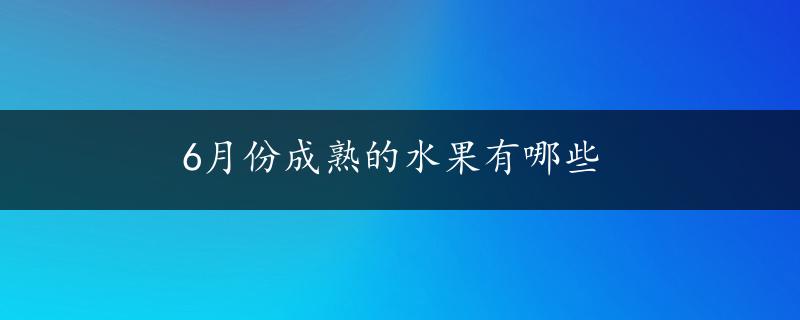 6月份成熟的水果有哪些